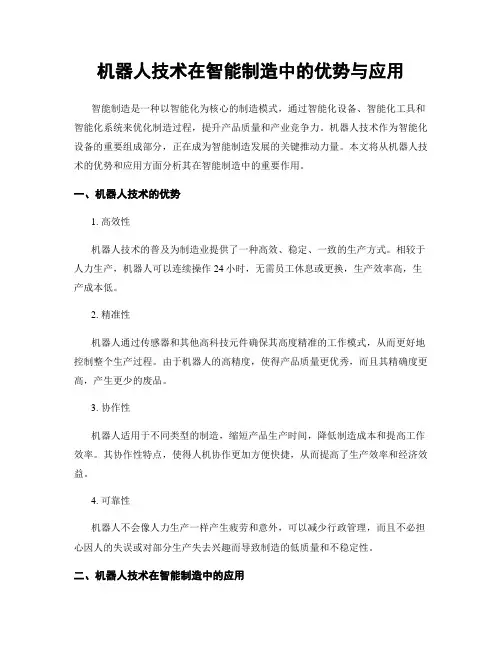 机器人技术在智能制造中的优势与应用

智能制造是一种以智能化为核心的制造模式，通过智能化设备、智能化工具和智能化系统来优化制造过程，提升产品质量和产业竞争力。机器人技术作为智能化设备的重要组成部分，正在成为智能制造发展的关键推动力量。本文将从机器人技术的优势和应用方面分析其在智能制造中的重要作用。

一、机器人技术的优势

1. 高效性

机器人技术的普及为制造业提供了一种高效、稳定、一致的生产方式。相较于人力生产，机器人可以连续操作 24 小时，无需员工休息或更换，生产效率高，生产成本低。

2. 精准性

机器人通过传感器和其他高科技元件确保其高度精准的工作模式，从而更好地控制整个生产过程。由于机器人的高精度，使得产品质量更优秀，而且其精确度更高，产生更少的废品。

3. 协作性

机器人适用于不同类型的制造，缩短产品生产时间，降低制造成本和提高工作效率。其协作性特点，使得人机协作更加方便快捷，从而提高了生产效率和经济效益。

4. 可靠性

机器人不会像人力生产一样产生疲劳和意外，可以减少行政管理，而且不必担心因人的失误或对部分生产失去兴趣而导致制造的低质量和不稳定性。

二、机器人技术在智能制造中的应用